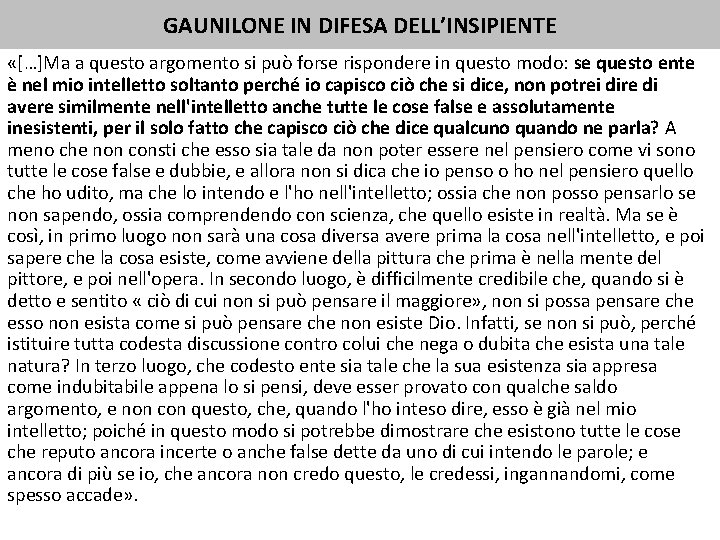 GAUNILONE IN DIFESA DELL'INSIPIENTE

«[…]Ma a questo argomento si può forse rispondere in questo modo: se questo ente è nel mio intelletto soltanto perché io capisco ciò che si dice, non potrei dire di avere similmente nell'intelletto anche tutte le cose false e assolutamente inesistenti, per il solo fatto che capisco ciò che dice qualcuno quando ne parla? A meno che non consti che esso sia tale da non poter essere nel pensiero come vi sono tutte le cose false e dubbie, e allora non si dica che io penso o ho nel pensiero quello che ho udito, ma che lo intendo e l'ho nell'intelletto; ossia che non posso pensarlo se non sapendo, ossia comprendendo con scienza, che quello esiste in realtà. Ma se è così, in primo luogo non sarà una cosa diversa avere prima la cosa nell'intelletto, e poi sapere che la cosa esiste, come avviene della pittura che prima è nella mente del pittore, e poi nell'opera. In secondo luogo, è difficilmente credibile che, quando si è detto e sentito « ciò di cui non si può pensare il maggiore», non si possa pensare che esso non esista come si può pensare che non esiste Dio. Infatti, se non si può, perché istituire tutta codesta discussione contro colui che nega o dubita che esista una tale natura? In terzo luogo, che codesto ente sia tale che la sua esistenza sia appresa come indubitabile appena lo si pensi, deve esser provato con qualche saldo argomento, e non con questo, che, quando l'ho inteso dire, esso è già nel mio intelletto; poiché in questo modo si potrebbe dimostrare che esistono tutte le cose che reputo ancora incerte o anche false dette da uno di cui intendo le parole; e ancora di più se io, che ancora non credo questo, le credessi, ingannandomi, come spesso accade».